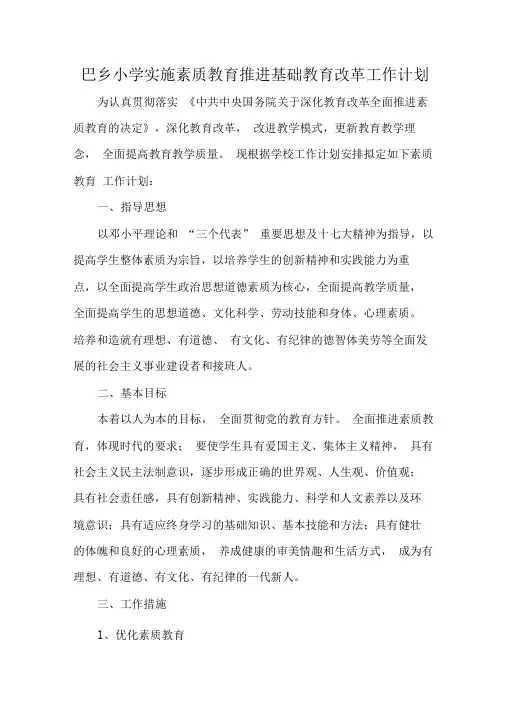 巴乡小学实施素质教育推进基础教育改革工作计划

为认真贯彻落实 《中共中央国务院关于深化教育改革全面推进素质教育的决定》，深化教育改革， 改进教学模式，更新教育教学理念， 全面提高教育教学质量。 现根据学校工作计划安排拟定如下素质教育 工作计划：

一、指导思想

以邓小平理论和 “三个代表” 重要思想及十七大精神为指导，以提高学生整体素质为宗旨，以培养学生的创新精神和实践能力为重点，以全面提高学生政治思想道德素质为核心，全面提高教学质量，全面提高学生的思想道德、文化科学、劳动技能和身体、心理素质。培养和造就有理想、有道德、 有文化、有纪律的德智体美劳等全面发展的社会主义事业建设者和接班人。

二、基本目标

本着以人为本的目标， 全面贯彻党的教育方针。 全面推进素质教育，体现时代的要求； 要使学生具有爱国主义、集体主义精神， 具有社会主义民主法制意识，逐步形成正确的世界观、人生观、价值观；具有社会责任感，具有创新精神、实践能力、科学和人文素养以及环境意识；具有适应终身学习的基础知识、基本技能和方法；具有健壮的体魄和良好的心理素质， 养成健康的审美情趣和生活方式， 成为有理想、有道德、有文化、有纪律的一代新人。

三、工作措施

1、优化素质教育